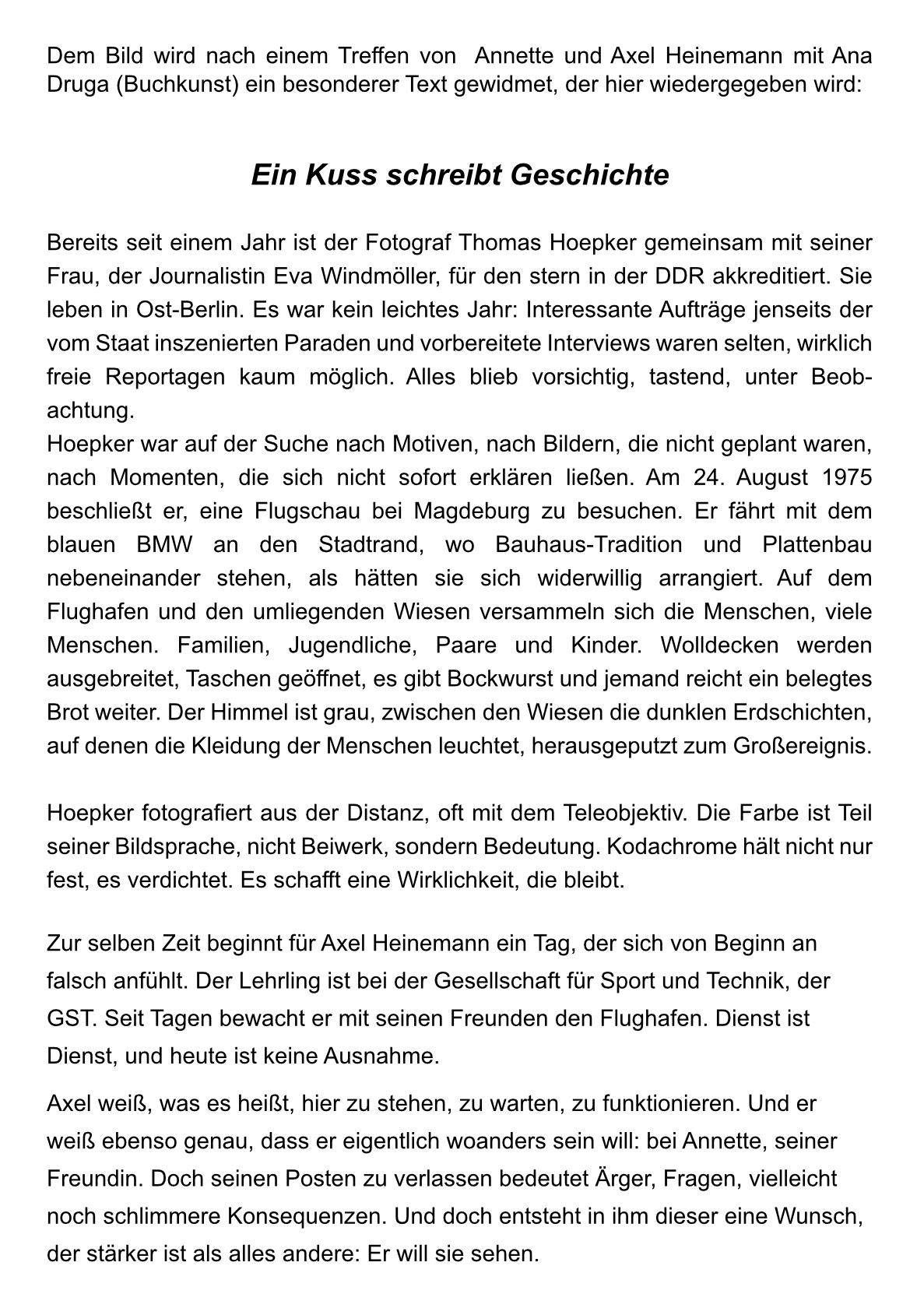 Dem Bild wird nach einem Treffen von  Annette und Axel Heinemann mit Ana Druga (Buchkunst) ein besonderer Text gewidmet, der hier wiedergegeben wird:

Ein Kuss schreibt Geschichte

Bereits seit einem Jahr ist der Fotograf Thomas Hoepker gemeinsam mit seiner Frau, der Journalistin Eva Windmöller, für den stern in der DDR akkreditiert. Sie leben in Ost-Berlin. Es war kein leichtes Jahr: Interessante Aufträge jenseits der vom Staat inszenierten Paraden und vorbereitete Interviews waren selten, wirklich freie Reportagen kaum möglich. Alles blieb vorsichtig, tastend, unter Beobachtung.
Hoepker war auf der Suche nach Motiven, nach Bildern, die nicht geplant waren, nach Momenten, die sich nicht sofort erklären ließen. Am 24. August 1975 beschließt er, eine Flugschau bei Magdeburg zu besuchen. Er fährt mit dem blauen BMW an den Stadtrand, wo Bauhaus-Tradition und Plattenbau nebeneinander stehen, als hätten sie sich widerwillig arrangiert. Auf dem Flughafen und den umliegenden Wiesen versammeln sich die Menschen, viele Menschen. Familien, Jugendliche, Paare und Kinder. Wolldecken werden ausgebreitet, Taschen geöffnet, es gibt Bockwurst und jemand reicht ein belegtes Brot weiter. Der Himmel ist grau, zwischen den Wiesen die dunklen Erdschichten, auf denen die Kleidung der Menschen leuchtet, herausgeputzt zum Großereignis.

Hoepker fotografiert aus der Distanz, oft mit dem Teleobjektiv. Die Farbe ist Teil seiner Bildsprache, nicht Beiwerk, sondern Bedeutung. Kodachrome hält nicht nur fest, es verdichtet. Es schafft eine Wirklichkeit, die bleibt.

Zur selben Zeit beginnt für Axel Heinemann ein Tag, der sich von Beginn an falsch anfühlt. Der Lehrling ist bei der Gesellschaft für Sport und Technik, der GST. Seit Tagen bewacht er mit seinen Freunden den Flughafen. Dienst ist Dienst, und heute ist keine Ausnahme.

Axel weiß, was es heißt, hier zu stehen, zu warten, zu funktionieren. Und er weiß ebenso genau, dass er eigentlich woanders sein will: bei Annette, seiner Freundin. Doch seinen Posten zu verlassen bedeutet Ärger, Fragen, vielleicht noch schlimmere Konsequenzen. Und doch entsteht in ihm dieser eine Wunsch, der stärker ist als alles andere: Er will sie sehen.